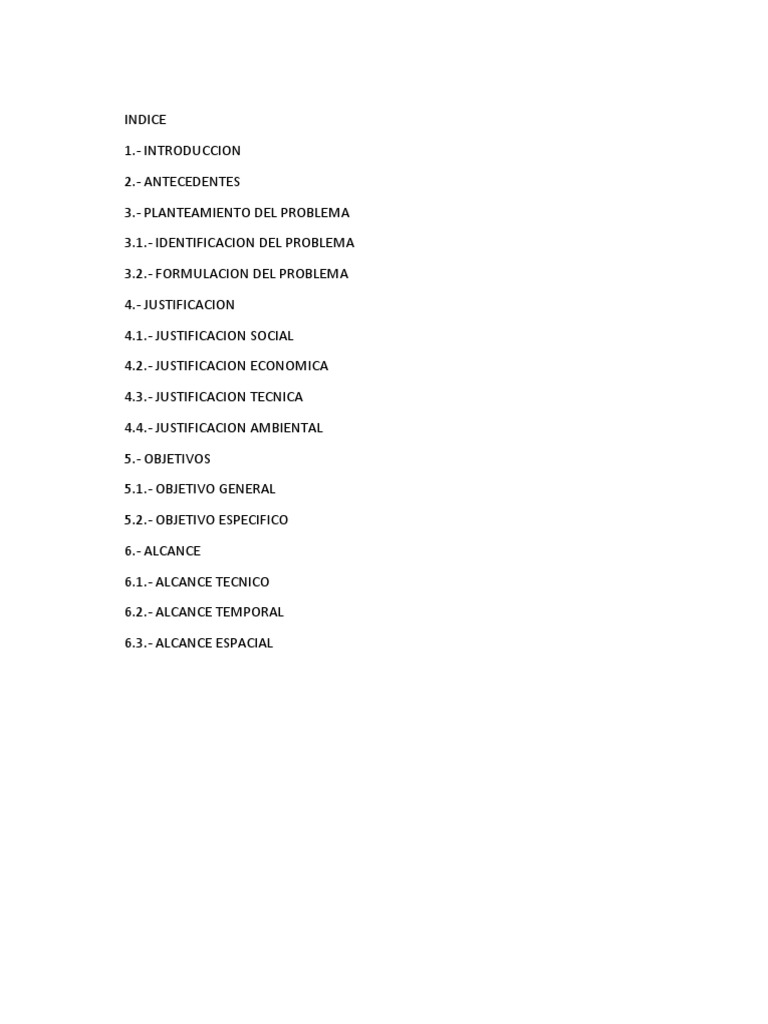 INDICE

1.- INTRODUCCION

2.- ANTECEDENTES

3.- PLANTEAMIENTO DEL PROBLEMA

3.1.- IDENTIFICACION DEL PROBLEMA

3.2.- FORMULACION DEL PROBLEMA

4.- JUSTIFICACION

4.1.- JUSTIFICACION SOCIAL

4.2.- JUSTIFICACION ECONOMICA

4.3.- JUSTIFICACION TECNICA

4.4.- JUSTIFICACION AMBIENTAL

5.- OBJETIVOS

5.1.- OBJETIVO GENERAL

5.2.- OBJETIVO ESPECIFICO

6.- ALCANCE

6.1.- ALCANCE TECNICO

6.2.- ALCANCE TEMPORAL

6.3.- ALCANCE ESPACIAL